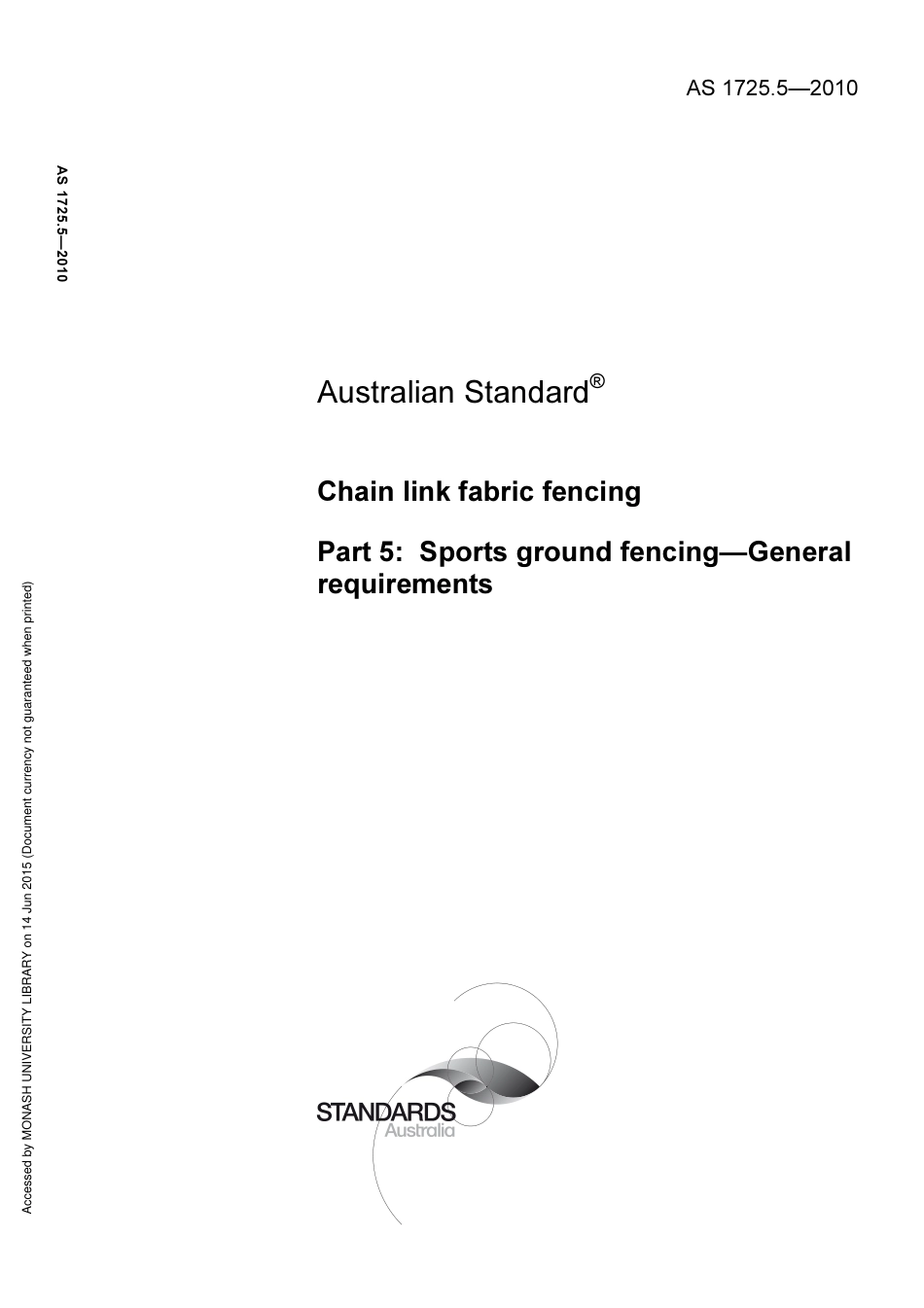 AS 1725.5—2010

AS 1725.5—2010

Australian Standard®

Chain link fabric fencing

Part 5: Sports ground fencing—General requirements

Accessed by MONASH UNIVERSITY LIBRARY on 14 Jun 2015 (Document currency not guaranteed when printed)

STANDARDS
Australia